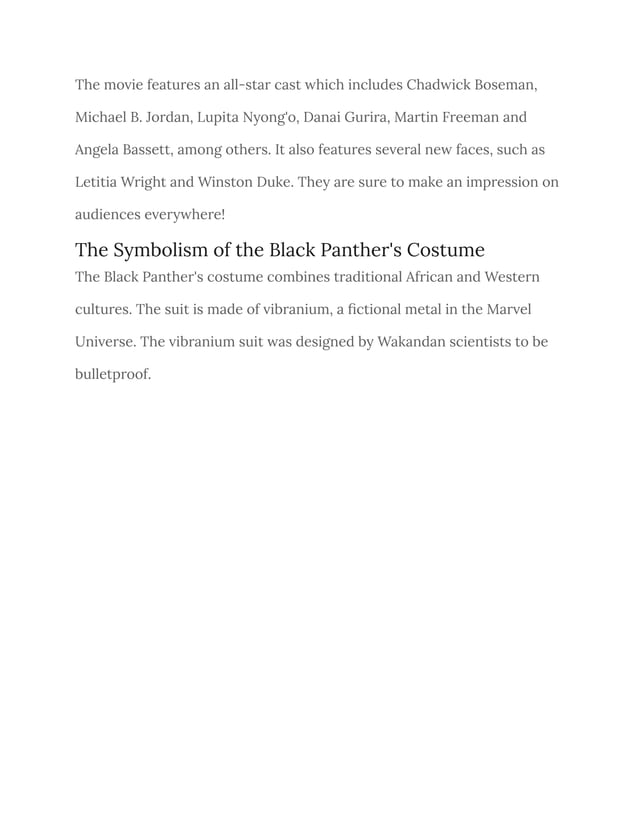 The movie features an all-star cast which includes Chadwick Boseman, Michael B. Jordan, Lupita Nyong'o, Danai Gurira, Martin Freeman and Angela Bassett, among others. It also features several new faces, such as Letitia Wright and Winston Duke. They are sure to make an impression on audiences everywhere!

The Symbolism of the Black Panther's Costume

The Black Panther's costume combines traditional African and Western cultures. The suit is made of vibranium, a fictional metal in the Marvel Universe. The vibranium suit was designed by Wakandan scientists to be bulletproof.